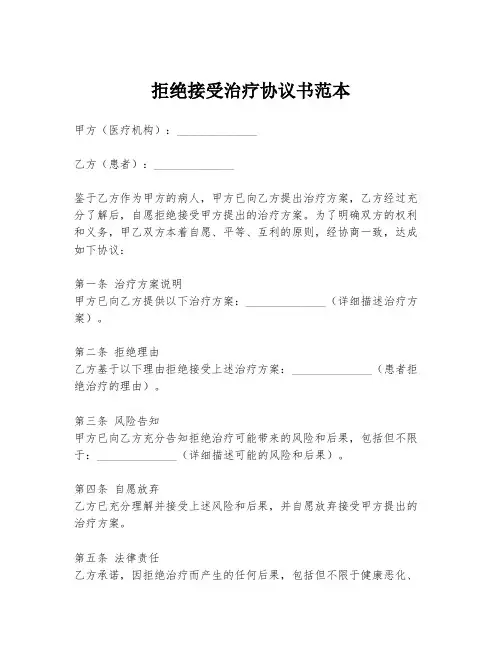 拒绝接受治疗协议书范本

甲方（医疗机构）：______________

乙方（患者）：______________

鉴于乙方作为甲方的病人，甲方已向乙方提出治疗方案，乙方经过充分了解后，自愿拒绝接受甲方提出的治疗方案。为了明确双方的权利和义务，甲乙双方本着自愿、平等、互利的原则，经协商一致，达成如下协议：

第一条 治疗方案说明
甲方已向乙方提供以下治疗方案：______________（详细描述治疗方案）。

第二条 拒绝理由
乙方基于以下理由拒绝接受上述治疗方案：______________（患者拒绝治疗的理由）。

第三条 风险告知
甲方已向乙方充分告知拒绝治疗可能带来的风险和后果，包括但不限于：______________（详细描述可能的风险和后果）。

第四条 自愿放弃
乙方已充分理解并接受上述风险和后果，并自愿放弃接受甲方提出的治疗方案。

第五条 法律责任
乙方承诺，因拒绝治疗而产生的任何后果，包括但不限于健康恶化、